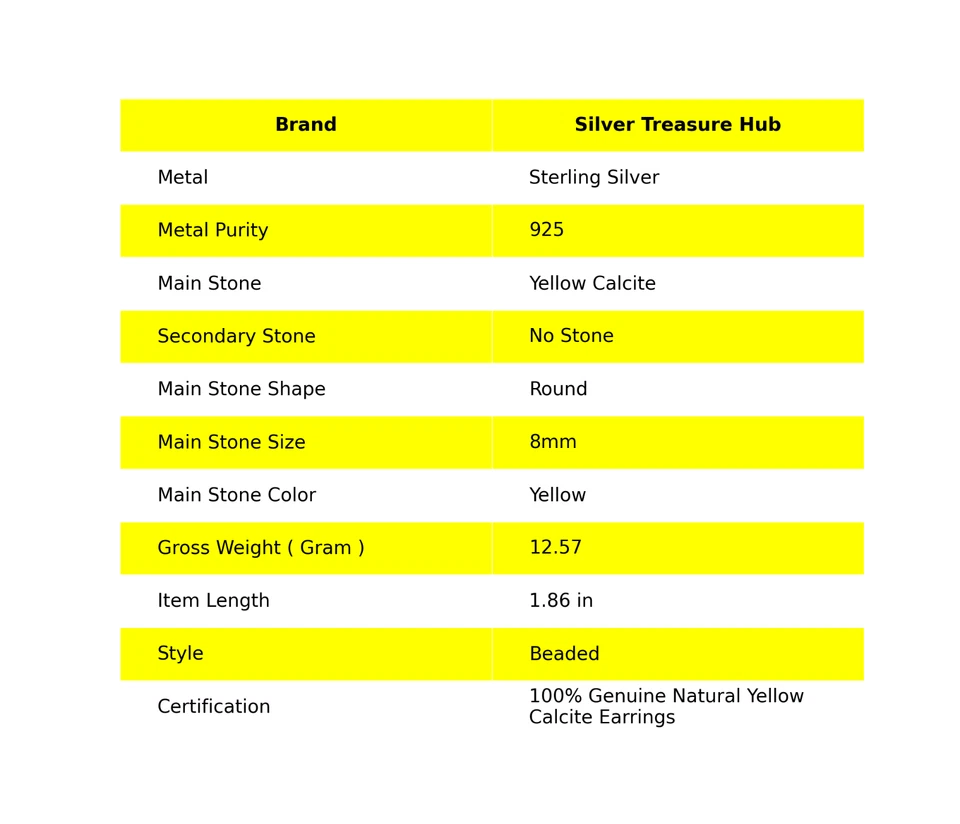 | Brand | Silver Treasure Hub |
|---|---|
| Metal | Sterling Silver |
| Metal Purity | 925 |
| Main Stone | Yellow Calcite |
| Secondary Stone | No Stone |
| Main Stone Shape | Round |
| Main Stone Size | 8mm |
| Main Stone Color | Yellow |
| Gross Weight ( Gram ) | 12.57 |
| Item Length | 1.86 in |
| Style | Beaded |
| Certification | 100% Genuine Natural Yellow Calcite Earrings |